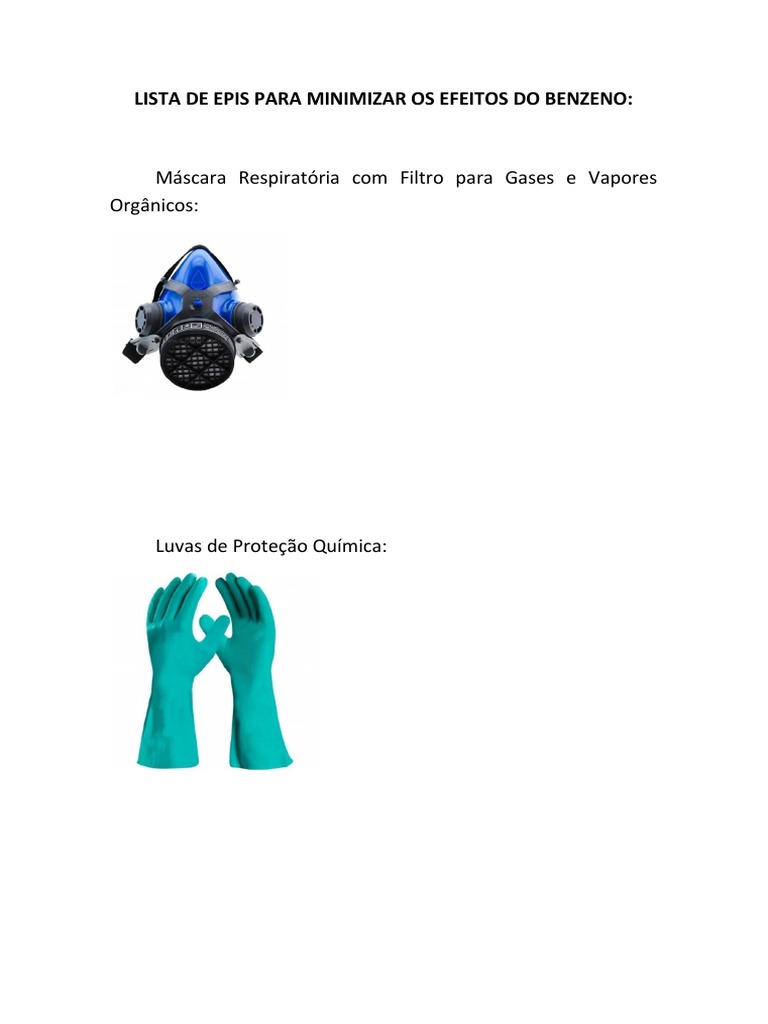 LISTA DE EPIS PARA MINIMIZAR OS EFEITOS DO BENZENO:

Máscara Respiratória com Filtro para Gases e Vapores Orgânicos:

Luvas de Proteção Química: